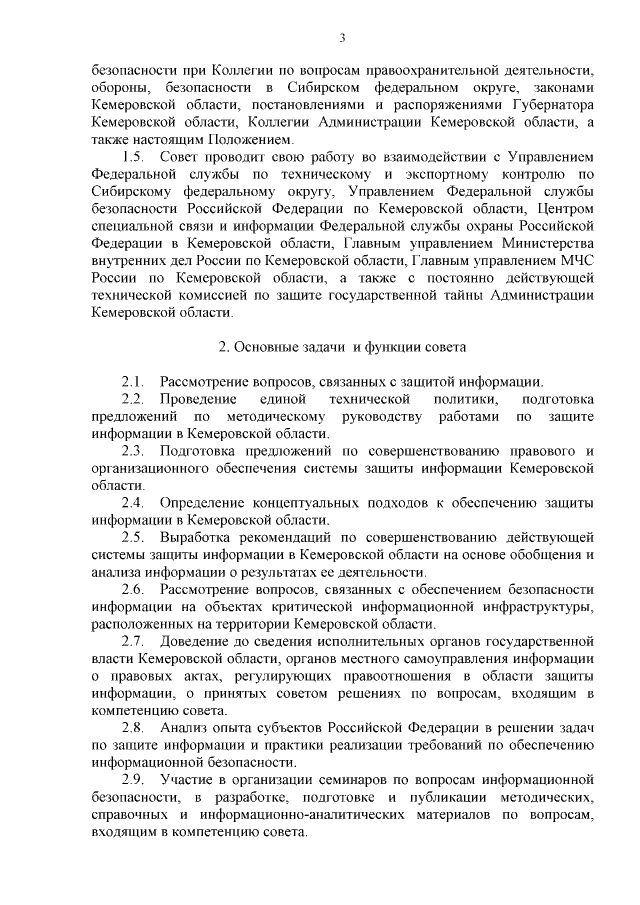 3

безопасности при Коллегии по вопросам правоохранительной деятельности, обороны, безопасности в Сибирском федеральном округе, законами Кемеровской области, постановлениями и распоряжениями Губернатора Кемеровской области, Коллегии Администрации Кемеровской области, а также настоящим Положением.

1.5. Совет проводит свою работу во взаимодействии с Управлением Федеральной службы по техническому и экспортному контролю по Сибирскому федеральному округу, Управлением Федеральной службы безопасности Российской Федерации по Кемеровской области, Центром специальной связи и информации Федеральной службы охраны Российской Федерации в Кемеровской области, Главным управлением Министерства внутренних дел России по Кемеровской области, Главным управлением МЧС России по Кемеровской области, а также с постоянно действующей технической комиссией по защите государственной тайны Администрации Кемеровской области.

2. Основные задачи и функции совета

2.1. Рассмотрение вопросов, связанных с защитой информации.

2.2. Проведение единой технической политики, подготовка предложений по методическому руководству работами по защите информации в Кемеровской области.

2.3. Подготовка предложений по совершенствованию правового и организационного обеспечения системы защиты информации Кемеровской области.

2.4. Определение концептуальных подходов к обеспечению защиты информации в Кемеровской области.

2.5. Выработка рекомендаций по совершенствованию действующей системы защиты информации в Кемеровской области на основе обобщения и анализа информации о результатах ее деятельности.

2.6. Рассмотрение вопросов, связанных с обеспечением безопасности информации на объектах критической информационной инфраструктуры, расположенных на территории Кемеровской области.

2.7. Доведение до сведения исполнительных органов государственной власти Кемеровской области, органов местного самоуправления информации о правовых актах, регулирующих правоотношения в области защиты информации, о принятых советом решениях по вопросам, входящим в компетенцию совета.

2.8. Анализ опыта субъектов Российской Федерации в решении задач по защите информации и практики реализации требований по обеспечению информационной безопасности.

2.9. Участие в организации семинаров по вопросам информационной безопасности, в разработке, подготовке и публикации методических, справочных и информационно-аналитических материалов по вопросам, входящим в компетенцию совета.